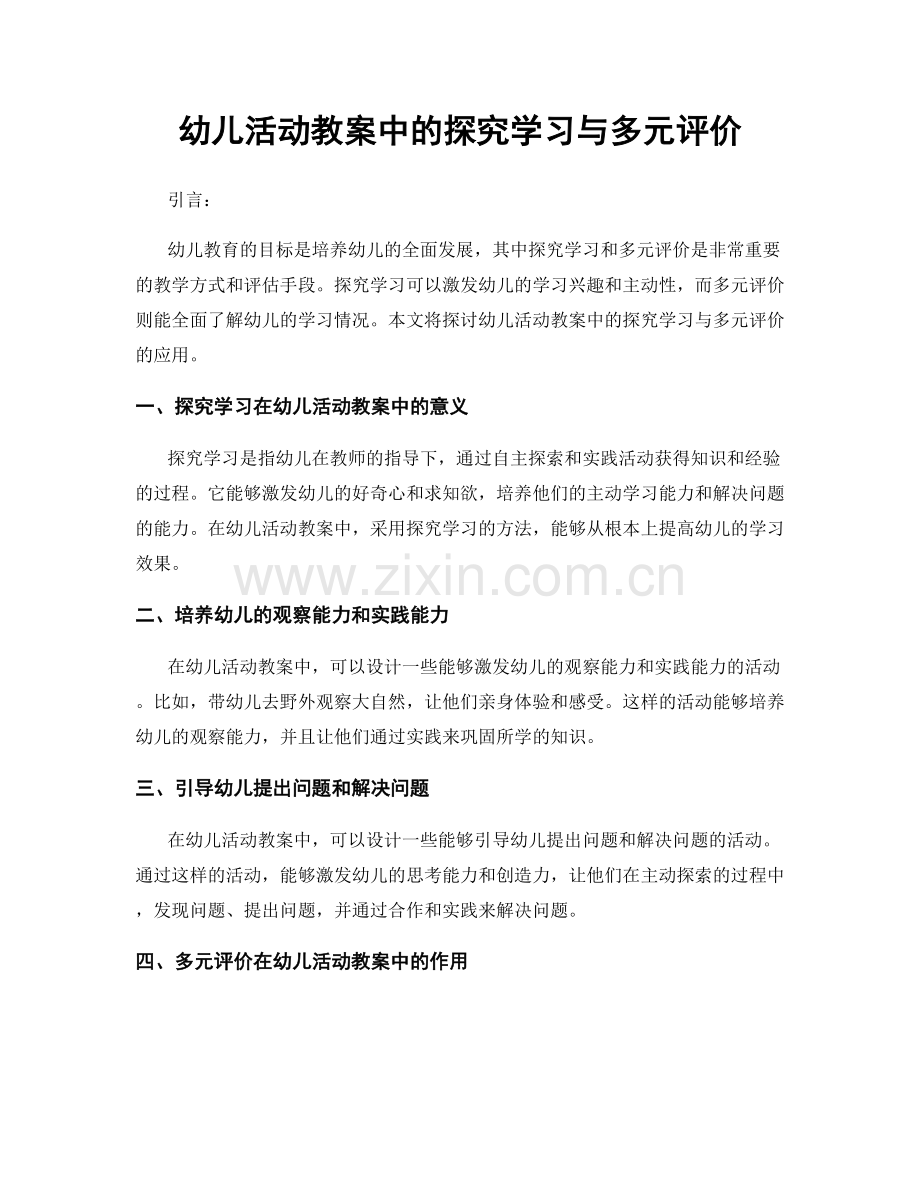 幼儿活动教案中的探究学习与多元评价

引言：

幼儿教育的目标是培养幼儿的全面发展，其中探究学习和多元评价是非常重要的教学方式和评估手段。探究学习可以激发幼儿的学习兴趣和主动性，而多元评价则能全面了解幼儿的学习情况。本文将探讨幼儿活动教案中的探究学习与多元评价的应用。

一、探究学习在幼儿活动教案中的意义

探究学习是指幼儿在教师的指导下，通过自主探索和实践活动获得知识和经验的过程。它能够激发幼儿的好奇心和求知欲，培养他们的主动学习能力和解决问题的能力。在幼儿活动教案中，采用探究学习的方法，能够从根本上提高幼儿的学习效果。

www.zixin.com.cn

二、培养幼儿的观察能力和实践能力

在幼儿活动教案中，可以设计一些能够激发幼儿的观察能力和实践能力的活动。比如，带幼儿去野外观察大自然，让他们亲身体验和感受。这样的活动能够培养幼儿的观察能力，并且让他们通过实践来巩固所学的知识。

三、引导幼儿提出问题和解决问题

在幼儿活动教案中，可以设计一些能够引导幼儿提出问题和解决问题的活动。通过这样的活动，能够激发幼儿的思考能力和创造力，让他们在主动探索的过程中，发现问题、提出问题，并通过合作和实践来解决问题。

四、多元评价在幼儿活动教案中的作用